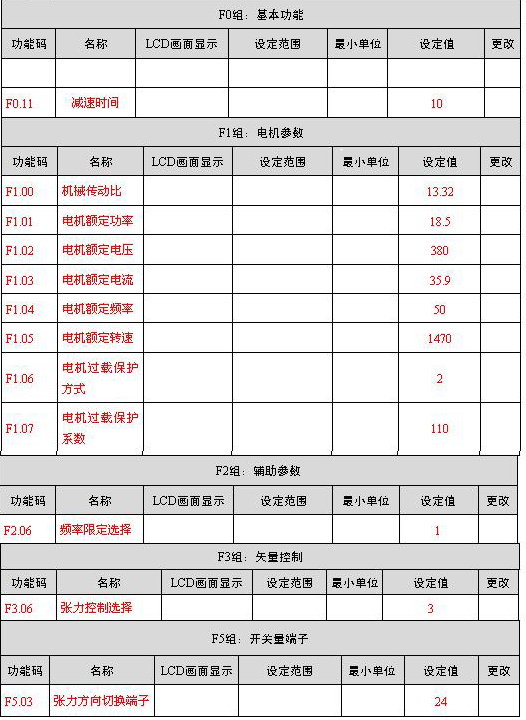 F0组：基本功能

| 功能码 | 名称 | LCD画面显示 | 设定范围 | 最小单位 | 设定值 | 更改 |
|---|---|---|---|---|---|---|
| | | | | | | |
| F0.11 | 减速时间 | | | | 10 | |

F1组：电机参数

| 功能码 | 名称 | LCD画面显示 | 设定范围 | 最小单位 | 设定值 | 更改 |
|---|---|---|---|---|---|---|
| F1.00 | 机械传动比 | | | | 13.32 | |
| F1.01 | 电机额定功率 | | | | 18.5 | |
| F1.02 | 电机额定电压 | | | | 380 | |
| F1.03 | 电机额定电流 | | | | 35.9 | |
| F1.04 | 电机额定频率 | | | | 50 | |
| F1.05 | 电机额定转速 | | | | 1470 | |
| F1.06 | 电机过载保护方式 | | | | 2 | |
| F1.07 | 电机过载保护系数 | | | | 110 | |

F2组：辅助参数

| 功能码 | 名称 | LCD画面显示 | 设定范围 | 最小单位 | 设定值 | 更改 |
|---|---|---|---|---|---|---|
| F2.06 | 频率限定选择 | | | | 1 | |

F3组：矢量控制

| 功能码 | 名称 | LCD画面显示 | 设定范围 | 最小单位 | 设定值 | 更改 |
|---|---|---|---|---|---|---|
| F3.06 | 张力控制选择 | | | | 3 | |

F5组：开关量端子

| 功能码 | 名称 | LCD画面显示 | 设定范围 | 最小单位 | 设定值 | 更改 |
|---|---|---|---|---|---|---|
| F5.03 | 张力方向切换端子 | | | | 24 | |